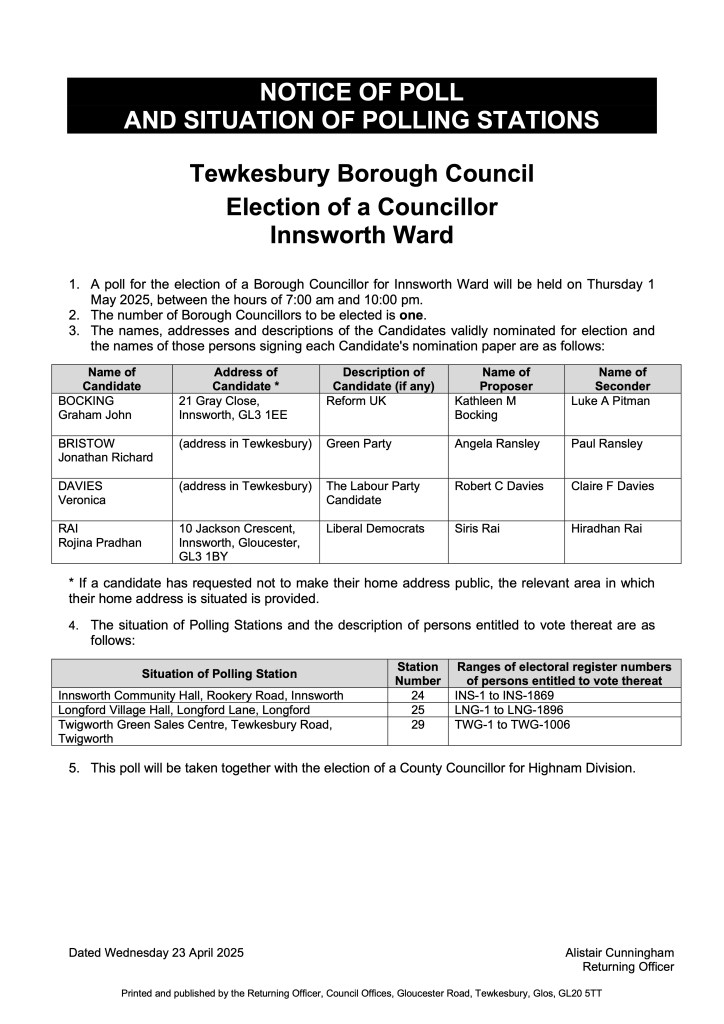 NOTICE OF POLL
AND SITUATION OF POLLING STATIONS

Tewkesbury Borough Council
Election of a Councillor
Innsworth Ward

1. A poll for the election of a Borough Councillor for Innsworth Ward will be held on Thursday 1 May 2025, between the hours of 7:00 am and 10:00 pm.
2. The number of Borough Councillors to be elected is one.
3. The names, addresses and descriptions of the Candidates validly nominated for election and the names of those persons signing each Candidate's nomination paper are as follows:

| Name of Candidate | Address of Candidate * | Description of Candidate (if any) | Name of Proposer | Name of Seconder |
|---|---|---|---|---|
| BOCKING Graham John | 21 Gray Close, Innsworth, GL3 1EE | Reform UK | Kathleen M Bocking | Luke A Pitman |
| BRISTOW Jonathan Richard | (address in Tewkesbury) | Green Party | Angela Ransley | Paul Ransley |
| DAVIES Veronica | (address in Tewkesbury) | The Labour Party Candidate | Robert C Davies | Claire F Davies |
| RAI Rojina Pradhan | 10 Jackson Crescent, Innsworth, Gloucester, GL3 1BY | Liberal Democrats | Siris Rai | Hiradhan Rai |

* If a candidate has requested not to make their home address public, the relevant area in which their home address is situated is provided.

4. The situation of Polling Stations and the description of persons entitled to vote thereat are as follows:

| Situation of Polling Station | Station Number | Ranges of electoral register numbers of persons entitled to vote thereat |
|---|---|---|
| Innsworth Community Hall, Rookery Road, Innsworth | 24 | INS-1 to INS-1869 |
| Longford Village Hall, Longford Lane, Longford | 25 | LNG-1 to LNG-1896 |
| Twigworth Green Sales Centre, Tewkesbury Road, Twigworth | 29 | TWG-1 to TWG-1006 |

5. This poll will be taken together with the election of a County Councillor for Highnam Division.

Dated Wednesday 23 April 2025

Alistair Cunningham
Returning Officer

Printed and published by the Returning Officer, Council Offices, Gloucester Road, Tewkesbury, Glos, GL20 5TT